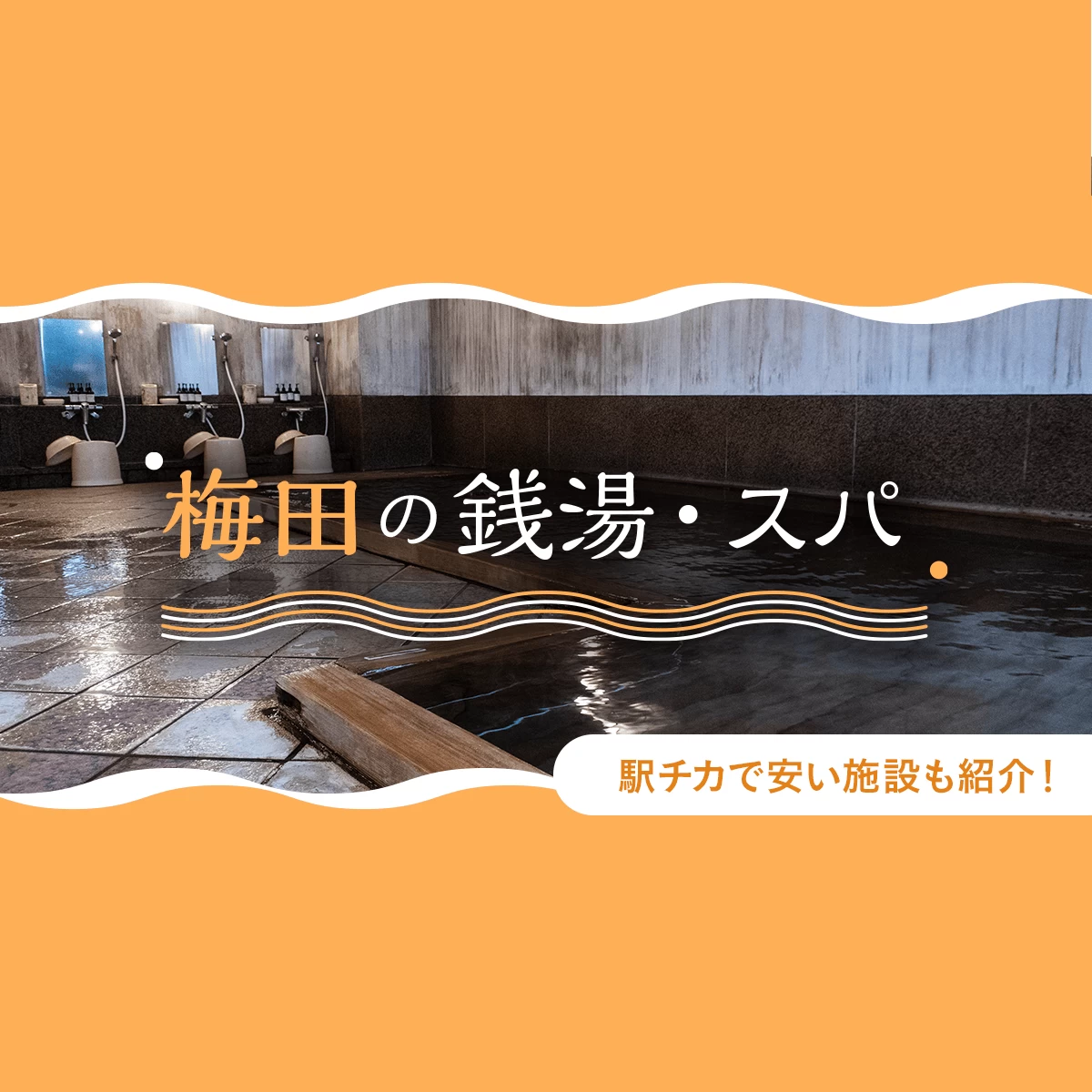 梅田の銭湯・スパ

駅チカで安い施設も紹介！